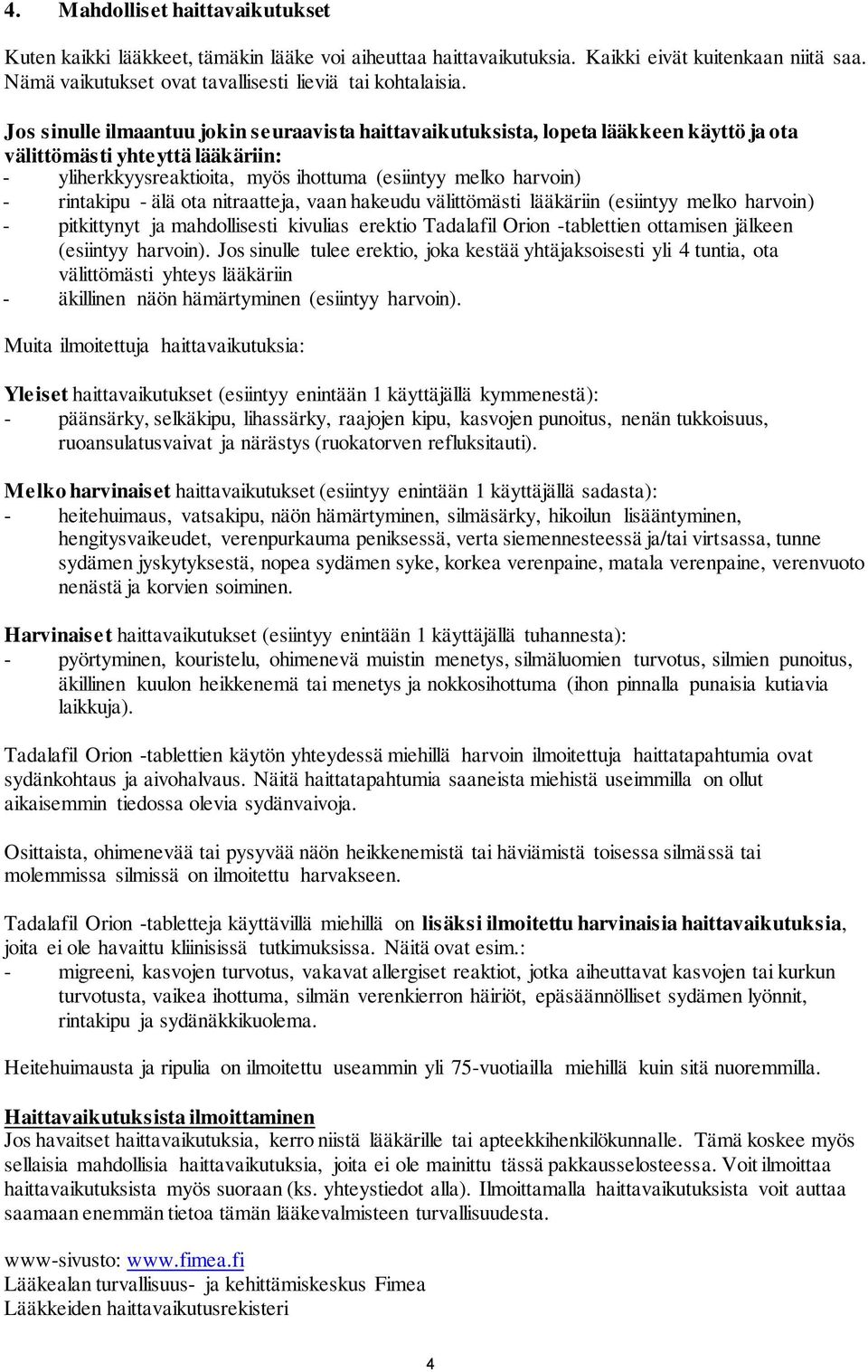 4. Mahdolliset haittavaikutukset

Kuten kaikki lääkkeet, tämäkin lääke voi aiheuttaa haittavaikutuksia. Kaikki eivät kuitenkaan niitä saa. Nämä vaikutukset ovat tavallisesti lieviä tai kohtalaisia.

Jos sinulle ilmaantuu jokin seuraavista haittavaikutuksista, lopeta lääkkeen käyttö ja ota välittömästi yhteyttä lääkäriin:
- yliherkkyysreaktioita, myös ihottuma (esiintyy melko harvoin)
- rintakipu - älä ota nitraatteja, vaan hakeudu välittömästi lääkäriin (esiintyy melko harvoin)
- pitkittynyt ja mahdollisesti kivulias erektio Tadalafil Orion -tablettien ottamisen jälkeen (esiintyy harvoin). Jos sinulle tulee erektio, joka kestää yhtäjaksoisesti yli 4 tuntia, ota välittömästi yhteys lääkäriin
- äkillinen näön hämärtyminen (esiintyy harvoin).

Muita ilmoitettuja haittavaikutuksia:

Yleiset haittavaikutukset (esiintyy enintään 1 käyttäjällä kymmenestä):
- päänsärky, selkäkipu, lihassärky, raajojen kipu, kasvojen punoitus, nenän tukkoisuus, ruoansulatusvaivat ja närästys (ruokatorven refluksitauti).

Melko harvinaiset haittavaikutukset (esiintyy enintään 1 käyttäjällä sadasta):
- heitehuimaus, vatsakipu, näön hämärtyminen, silmäsärky, hikoilun lisääntyminen, hengitysvaikeudet, verenpurkauma peniksessä, verta siemennesteessä ja/tai virtsassa, tunne sydämen jyskytyksestä, nopea sydämen syke, korkea verenpaine, matala verenpaine, verenvuoto nenästä ja korvien soiminen.

Harvinaiset haittavaikutukset (esiintyy enintään 1 käyttäjällä tuhannesta):
- pyörtyminen, kouristelu, ohimenevä muistin menetys, silmäluomien turvotus, silmien punoitus, äkillinen kuulon heikkenemä tai menetys ja nokkosihottuma (ihon pinnalla punaisia kutiavia laikkuja).

Tadalafil Orion -tablettien käytön yhteydessä miehillä harvoin ilmoitettuja haittatapahtumia ovat sydänkohtaus ja aivohalvaus. Näitä haittatapahtumia saaneista miehistä useimmilla on ollut aikaisemmin tiedossa olevia sydänvaivoja.

Osittaista, ohimenevää tai pysyvää näön heikkenemistä tai häviämistä toisessa silmässä tai molemmissa silmissä on ilmoitettu harvakseen.

Tadalafil Orion -tabletteja käyttävillä miehillä on lisäksi ilmoitettu harvinaisia haittavaikutuksia, joita ei ole havaittu kliinisissä tutkimuksissa. Näitä ovat esim.:
- migreeni, kasvojen turvotus, vakavat allergiset reaktiot, jotka aiheuttavat kasvojen tai kurkun turvotusta, vaikea ihottuma, silmän verenkierron häiriöt, epäsäännölliset sydämen lyönnit, rintakipu ja sydänäkkikuolema.

Heitehuimausta ja ripulia on ilmoitettu useammin yli 75-vuotiailla miehillä kuin sitä nuoremmilla.

Haittavaikutuksista ilmoittaminen
Jos havaitset haittavaikutuksia, kerro niistä lääkärille tai apteekkihenkilökunnalle. Tämä koskee myös sellaisia mahdollisia haittavaikutuksia, joita ei ole mainittu tässä pakkausselosteessa. Voit ilmoittaa haittavaikutuksista myös suoraan (ks. yhteystiedot alla). Ilmoittamalla haittavaikutuksista voit auttaa saamaan enemmän tietoa tämän lääkevalmisteen turvallisuudesta.

www-sivusto: www.fimea.fi
Lääkealan turvallisuus- ja kehittämiskeskus Fimea
Lääkkeiden haittavaikutusrekisteri

4